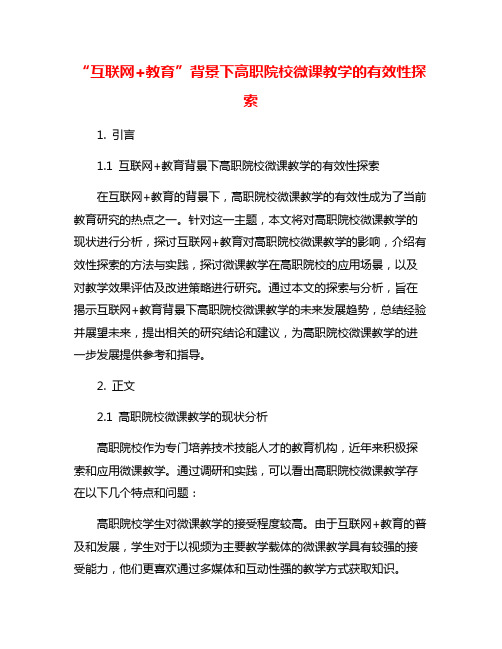 “互联网+教育”背景下高职院校微课教学的有效性探索

1. 引言

1.1 互联网+教育背景下高职院校微课教学的有效性探索

在互联网+教育的背景下，高职院校微课教学的有效性成为了当前教育研究的热点之一。针对这一主题，本文将对高职院校微课教学的现状进行分析，探讨互联网+教育对高职院校微课教学的影响，介绍有效性探索的方法与实践，探讨微课教学在高职院校的应用场景，以及对教学效果评估及改进策略进行研究。通过本文的探索与分析，旨在揭示互联网+教育背景下高职院校微课教学的未来发展趋势，总结经验并展望未来，提出相关的研究结论和建议，为高职院校微课教学的进一步发展提供参考和指导。

2. 正文

2.1 高职院校微课教学的现状分析

高职院校作为专门培养技术技能人才的教育机构，近年来积极探索和应用微课教学。通过调研和实践，可以看出高职院校微课教学存在以下几个特点和问题：

高职院校学生对微课教学的接受程度较高。由于互联网+教育的普及和发展，学生对于以视频为主要教学载体的微课教学具有较强的接受能力，他们更喜欢通过多媒体和互动性强的教学方式获取知识。